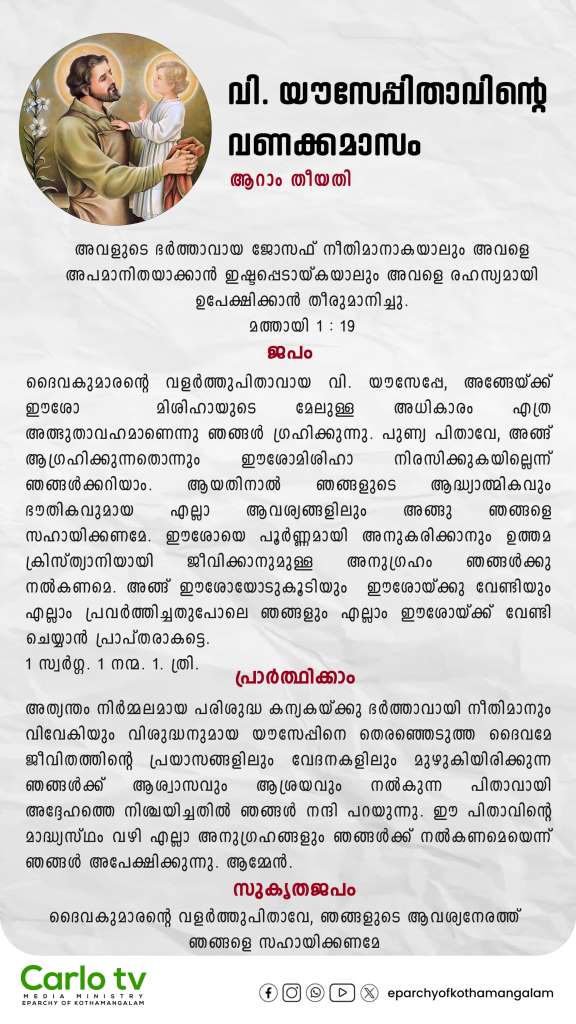 വി. യൗസേപ്പിതാവിന്റെ വണക്കമാസം

ആറാം തീയതി

അവളുടെ ഭർത്താവായ ജോസഫ് നീതിമാനാകയാലും അവളെ അപമാനിതയാക്കാൻ ഇഷ്ടപ്പെടായ്കയാലും അവളെ രഹസ്യമായി ഉപേക്ഷിക്കാൻ തീരുമാനിച്ചു.
മത്തായി 1 : 19

ജപം

ദൈവകുമാരന്റെ വളർത്തുപിതാവായ വി. യൗസേപ്പേ, അങ്ങേയ്ക്ക് ഈശോ മിശിഹായുടെ മേലുള്ള അധികാരം എത്ര അത്ഭുതാവഹമാണെന്നു ഞങ്ങൾ ഗ്രഹിക്കുന്നു. പുണ്യ പിതാവേ, അങ്ങ് ആഗ്രഹിക്കുന്നതൊന്നും ഈശോമിശിഹാ നിരസിക്കുകയില്ലെന്ന് ഞങ്ങൾക്കറിയാം. ആയതിനാൽ ഞങ്ങളുടെ ആദ്ധ്യാത്മികവും ഭൗതികവുമായ എല്ലാ ആവശ്യങ്ങളിലും അങ്ങു ഞങ്ങളെ സഹായിക്കണമേ. ഈശോയെ പൂർണ്ണമായി അനുകരിക്കാനും ഉത്തമ ക്രിസ്ത്യാനിയായി ജീവിക്കാനുമുള്ള അനുഗ്രഹം ഞങ്ങൾക്കു നൽകണമെ. അങ്ങ് ഈശോയോടുകൂടിയും ഈശോയ്ക്കു വേണ്ടിയും എല്ലാം പ്രവർത്തിച്ചതുപോലെ ഞങ്ങളും എല്ലാം ഈശോയ്ക്ക് വേണ്ടി ചെയ്യാൻ പ്രാപ്തരാകട്ടെ.
1 സ്വർഗ്ഗ. 1 നന്മ. 1. ത്രി.

പ്രാർത്ഥിക്കാം

അത്യന്തം നിർമ്മലമായ പരിശുദ്ധ കന്യകയ്ക്കു ഭർത്താവായി നീതിമാനും വിവേകിയും വിശുദ്ധനുമായ യൗസേപ്പിനെ തെരഞ്ഞെടുത്ത ദൈവമേ ജീവിതത്തിന്റെ പ്രയാസങ്ങളിലും വേദനകളിലും മുഴുകിയിരിക്കുന്ന ഞങ്ങൾക്ക് ആശ്വാസവും ആശ്രയവും നൽകുന്ന പിതാവായി അദ്ദേഹത്തെ നിശ്ചയിച്ചതിൽ ഞങ്ങൾ നന്ദി പറയുന്നു. ഈ പിതാവിന്റെ മാദ്ധ്യസ്ഥം വഴി എല്ലാ അനുഗ്രഹങ്ങളും ഞങ്ങൾക്ക് നൽകണമെയെന്ന് ഞങ്ങൾ അപേക്ഷിക്കുന്നു. ആമ്മേൻ.

സുകൃതജപം

ദൈവകുമാരന്റെ വളർത്തുപിതാവേ, ഞങ്ങളുടെ ആവശ്യനേരത്ത് ഞങ്ങളെ സഹായിക്കണമേ

Carlo tv
MEDIA MINISTRY
EPARCHY OF KOTHAMANGALAM

eparchyofkothamangalam